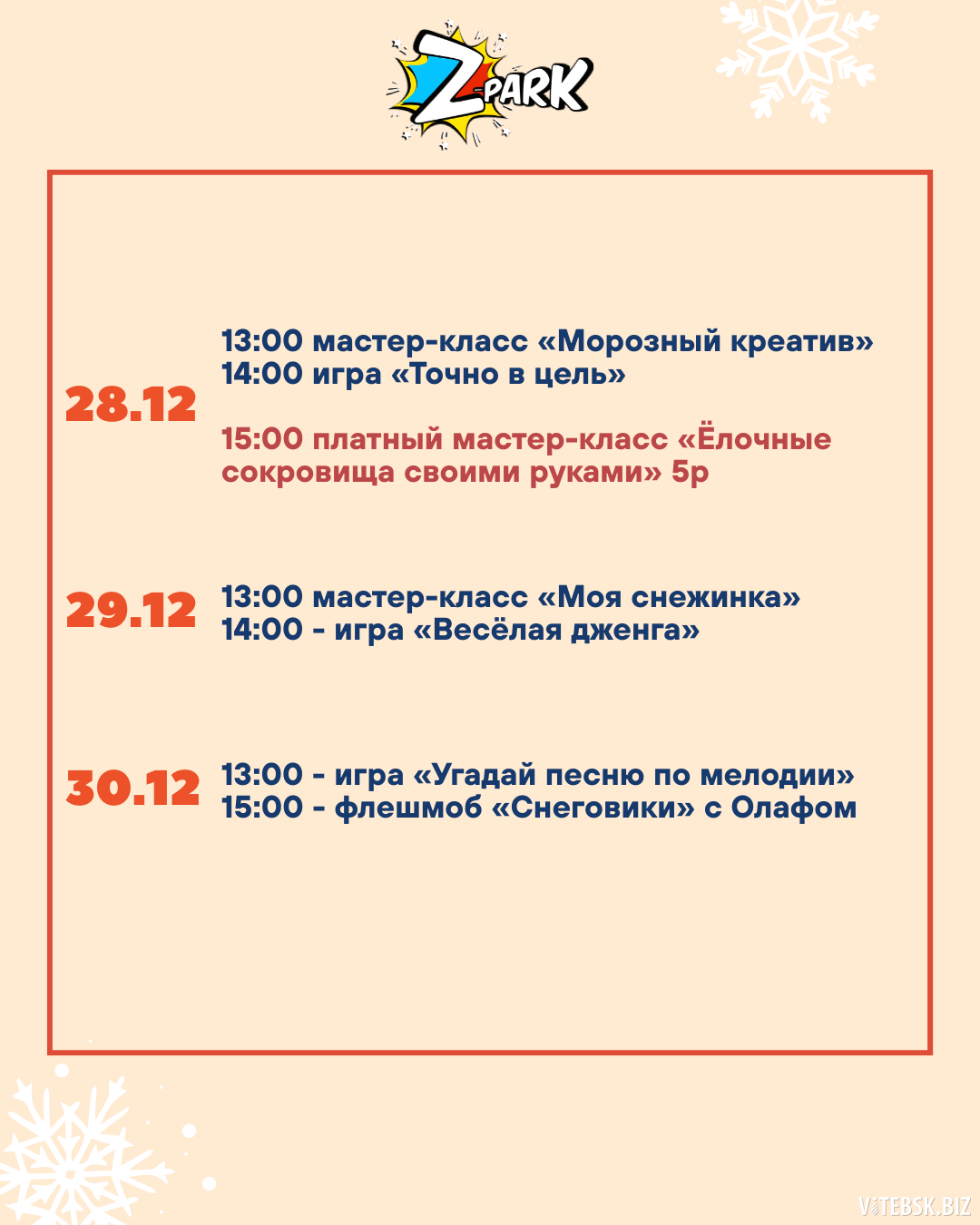 Z-PARK

28.12

13:00 мастер-класс «Морозный креатив»
14:00 игра «Точно в цель»

15:00 платный мастер-класс «Ёлочные сокровища своими руками» 5р

29.12

13:00 мастер-класс «Моя снежинка»
14:00 - игра «Весёлая дженга»

30.12

13:00 - игра «Угадай песню по мелодии»
15:00 - флешмоб «Снеговики» с Олафом

VITEBSK.BIZ